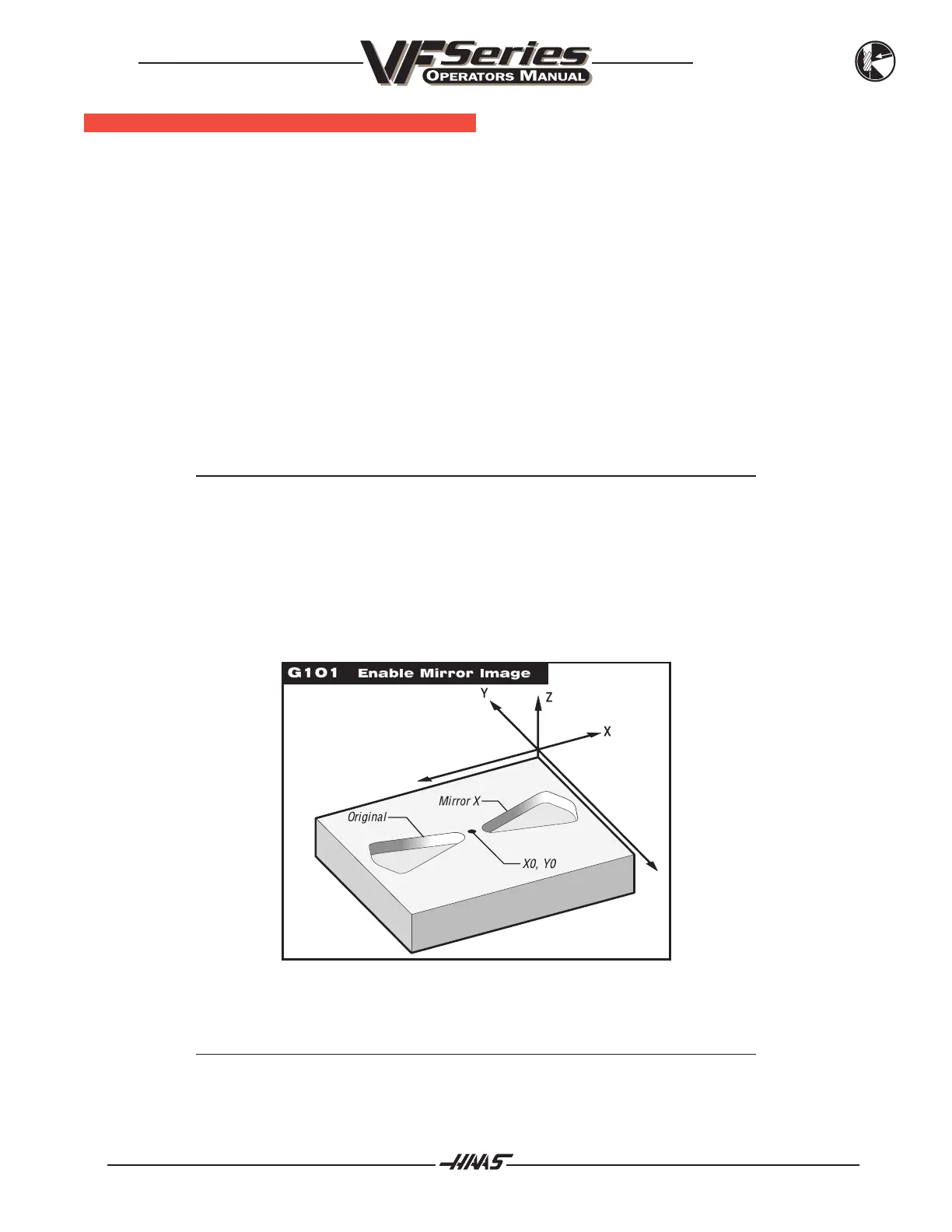 VF Series
OPERATORS MANUAL

G101 Enable Mirror Image

Y
Z
X
Mirror X
Original
X0, Y0

HAAS